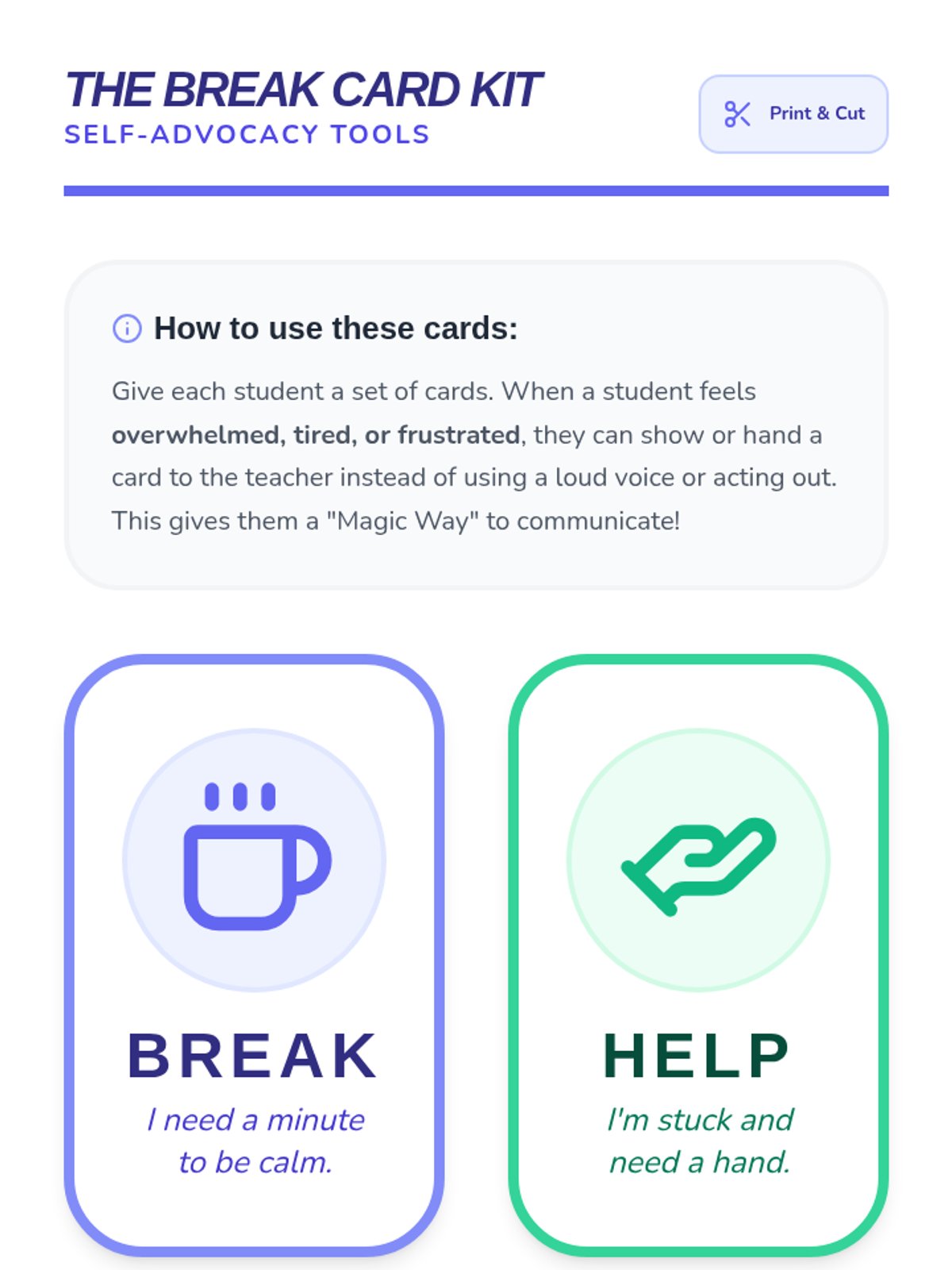 THE BREAK CARD KIT
SELF-ADVOCACY TOOLS

Print & Cut

How to use these cards:

Give each student a set of cards. When a student feels overwhelmed, tired, or frustrated, they can show or hand a card to the teacher instead of using a loud voice or acting out. This gives them a "Magic Way" to communicate!

BREAK
I need a minute to be calm.

HELP
I'm stuck and need a hand.